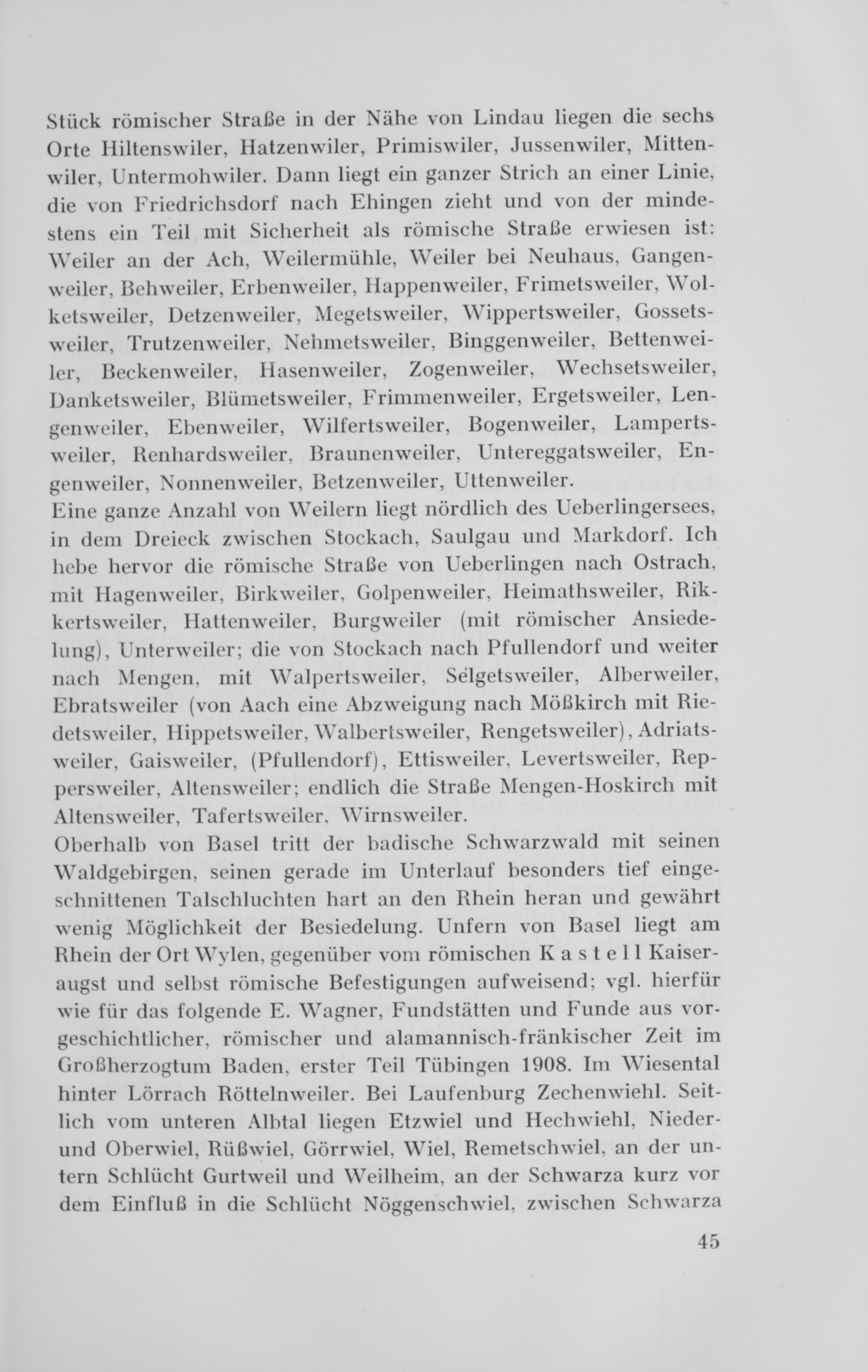 Stück römischer Straße in der Nähe von Lindau liegen die sechs Orte Hiltenswiler, Hatzenwiler, Primiswiler, Jussenwiler, Mittenwiler, Untermohwiler. Dann liegt ein ganzer Strich an einer Linie, die von Friedrichsdorf nach Ehingen zieht und von der mindestens ein Teil mit Sicherheit als römische Straße erwiesen ist: Weiler an der Ach, Weilermühle, Weiler bei Neuhaus, Gangenweiler, Behweiler, Erbenweiler, Happenweiler, Frimetsweiler, Wolketsweiler, Detzenweiler, Megetsweiler, Wippertsweiler, Gossetsweiler, Trutzenweiler, Nehmetsweiler, Binggenweiler, Bettenweiler, Beckenweiler, Hasenweiler, Zogenweiler, Wechsetsweiler, Danketsweiler, Blümetsweiler, Frimmenweiler, Ergetsweiler, Lengenweiler, Ebenweiler, Wilfertsweiler, Bogenweiler, Lampertsweiler, Renhardsweiler, Braunenweiler, Untereggatsweiler, Engenweiler, Nonnenweiler, Betzenweiler, Uttenweiler.
Eine ganze Anzahl von Weilern liegt nördlich des Ueberlingersees, in dem Dreieck zwischen Stockach, Saulgau und Markdorf. Ich hebe hervor die römische Straße von Ueberlingen nach Ostrach, mit Hagenweiler, Birkweiler, Golpenweiler, Heimathsweiler, Rikkertsweiler, Hattenweiler, Burgweiler (mit römischer Ansiedelung), Unterweiler; die von Stockach nach Pfullendorf und weiter nach Mengen, mit Walpertsweiler, Selgetsweiler, Alberweiler, Ebratsweiler (von Aach eine Abzweigung nach Mößkirch mit Riedetsweiler, Hippetsweiler, Walbertsweiler, Rengetsweiler), Adriatsweiler, Gaisweiler, (Pfullendorf), Ettisweiler, Levertsweiler, Reppersweiler, Altensweiler; endlich die Straße Mengen-Hoskirch mit Altensweiler, Tafertsweiler, Wirnsweiler.
Oberhalb von Basel tritt der badische Schwarzwald mit seinen Waldgebirgen, seinen gerade im Unterlauf besonders tief eingeschnittenen Talschluchten hart an den Rhein heran und gewährt wenig Möglichkeit der Besiedelung. Unfern von Basel liegt am Rhein der Ort Wylen, gegenüber vom römischen Kastell Kaiseraugst und selbst römische Befestigungen aufweisend; vgl. hierfür wie für das folgende E. Wagner, Fundstätten und Funde aus vorgeschichtlicher, römischer und alamannisch-fränkischer Zeit im Großherzogtum Baden, erster Teil Tübingen 1908. Im Wiesental hinter Lörrach Röttelnweiler. Bei Laufenburg Zechenwiehl. Seitlich vom unteren Albtal liegen Etzwiel und Hechwiehl, Nieder- und Oberwiel, Rüßwiel, Görrwiel, Wiel, Remetschwiel, an der untern Schlücht Gurtweil und Weilheim, an der Schwarza kurz vor dem Einfluß in die Schlücht Nöggenschwiel, zwischen Schwarza

45